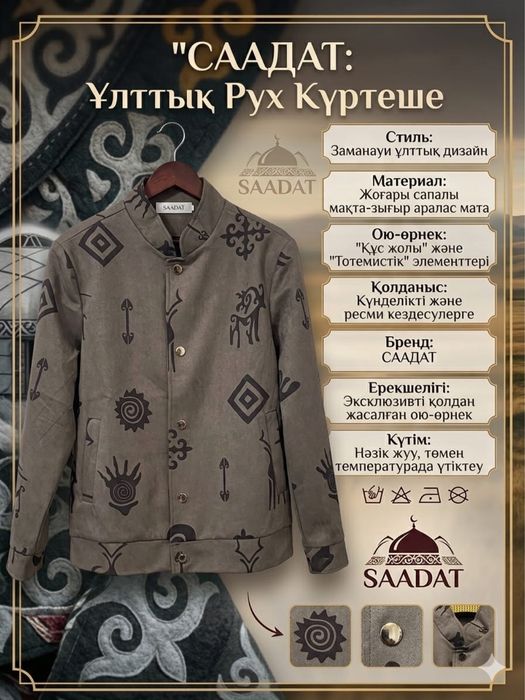 "СААДАТ:
Ұлттық Рух Күртеше

SAADAT

SAADAT

Стиль:
Заманауи ұлттық дизайн

Материал:
Жоғары сапалы мақта-зығыр аралас мата

Ою-өрнек:
"Құс жолы" және "Тотемистік" элементтері

Қолданыс:
Күнделікті және ресми кездесулерге

Бренд:
СААДАТ

Ерекшелігі:
Эксклюзивті қолдан жасалған ою-өрнек

Күтім:
Нәзік жуу, төмен температурада үтіктеу

SAADAT